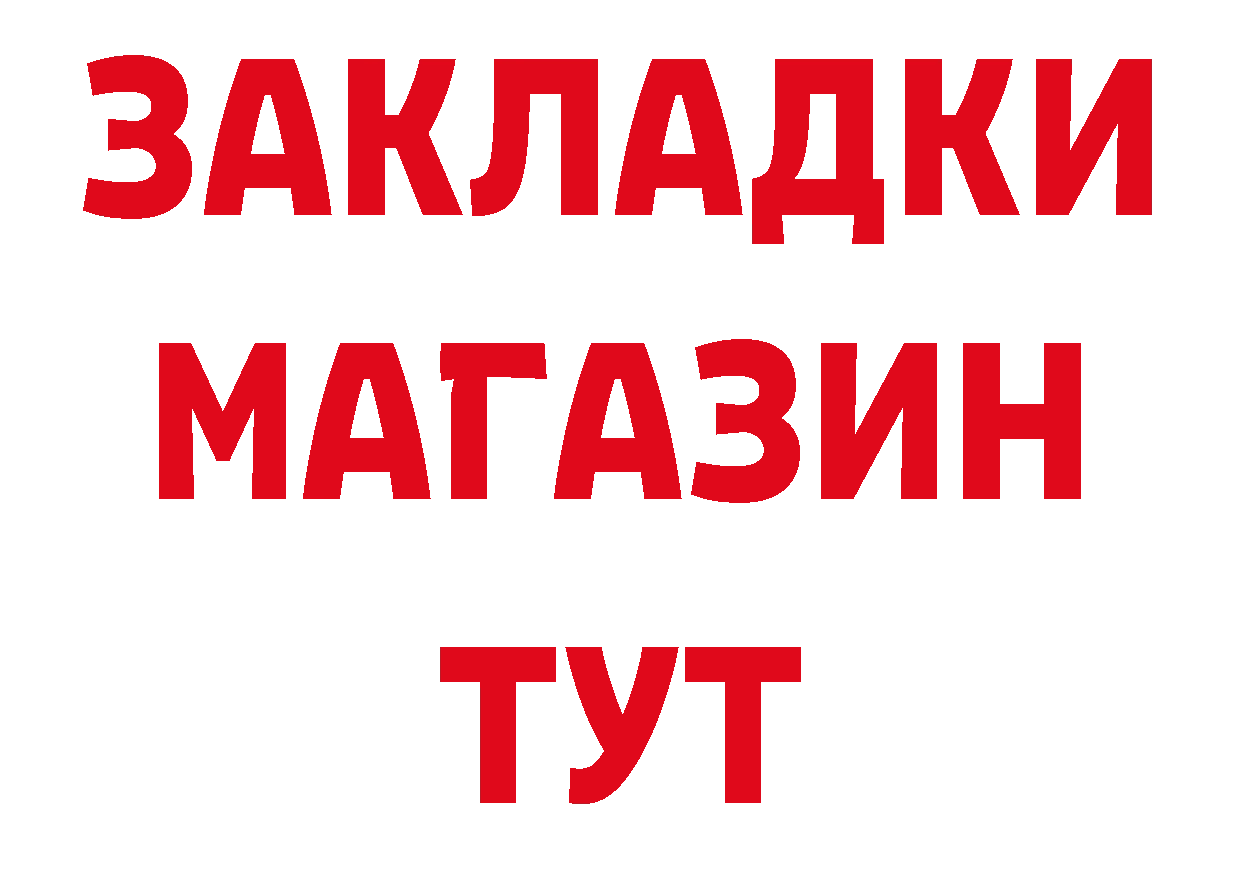 ЗАКЛАДКИ
МАГАЗИН
ТУТ